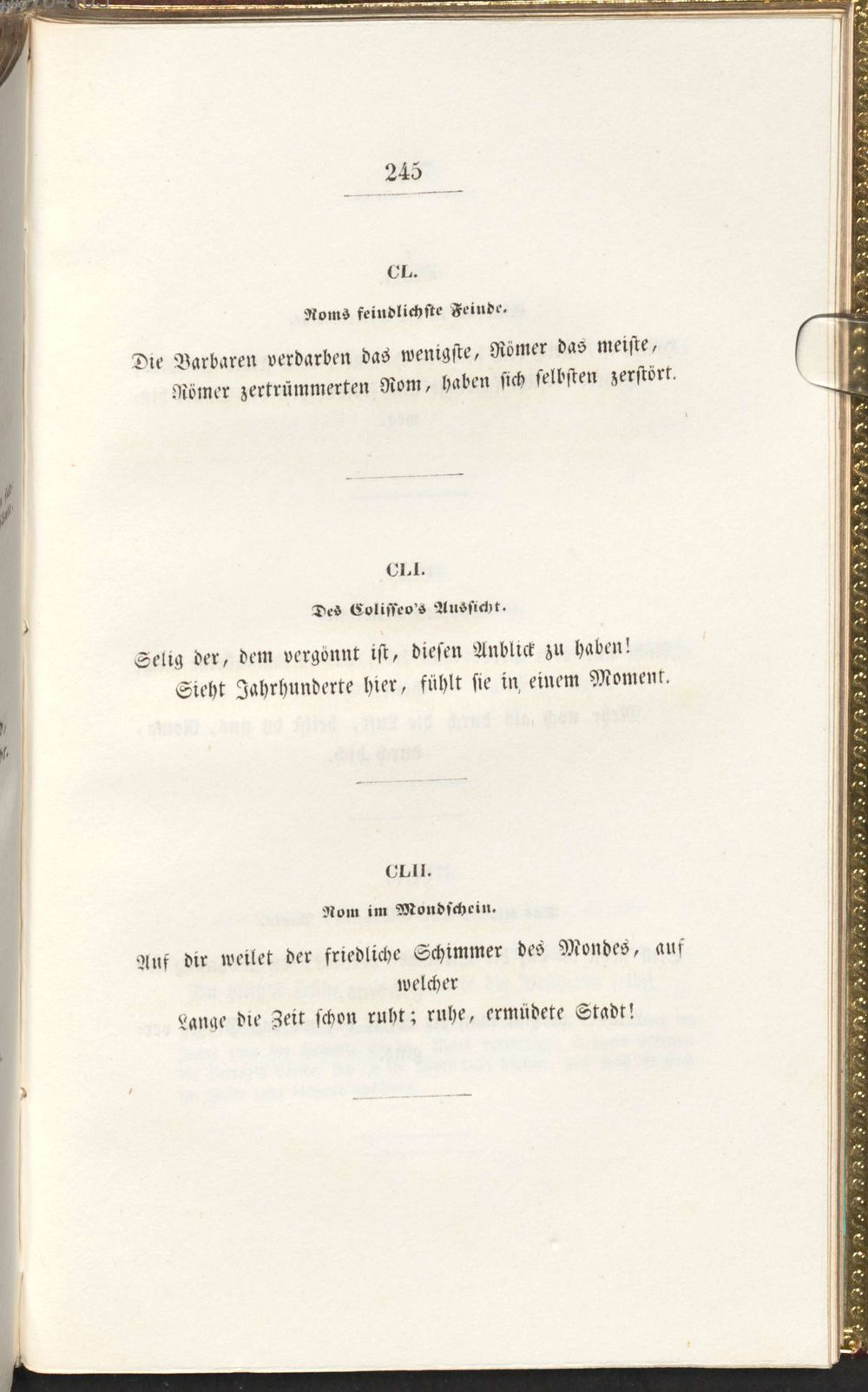 245

CL.

Roms feindlichste Feinde.

Die Barbaren verdarben das wenigste, Römer das meiste,
Römer zertrümmerten Rom, haben sich selbsten zerstört.

CLI.

Des Colisseo's Aussicht.

Selig der, dem vergönnt ist, diesen Anblick zu haben!
Sieht Jahrhunderte hier, fühlt sie in einem Moment.

CLII.

Rom im Mondschein.

Auf dir weilet der friedliche Schimmer des Mondes, auf welcher
Lange die Zeit schon ruht; ruhe, ermüdete Stadt!